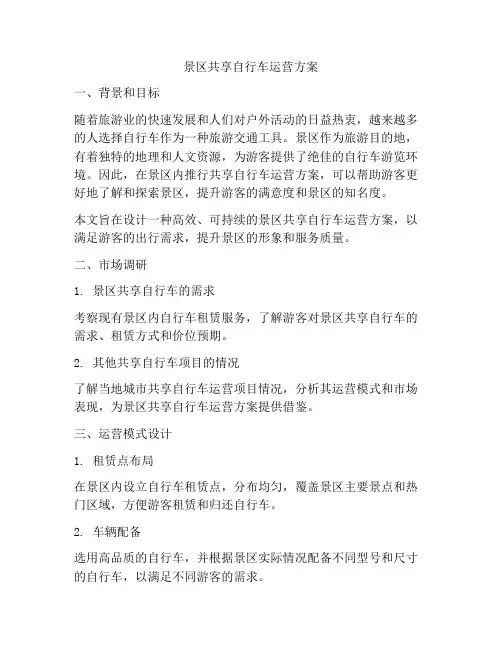 景区共享自行车运营方案

一、背景和目标

随着旅游业的快速发展和人们对户外活动的日益热衷，越来越多的人选择自行车作为一种旅游交通工具。景区作为旅游目的地，有着独特的地理和人文资源，为游客提供了绝佳的自行车游览环境。因此，在景区内推行共享自行车运营方案，可以帮助游客更好地了解和探索景区，提升游客的满意度和景区的知名度。

本文旨在设计一种高效、可持续的景区共享自行车运营方案，以满足游客的出行需求，提升景区的形象和服务质量。

二、市场调研

1. 景区共享自行车的需求

考察现有景区内自行车租赁服务，了解游客对景区共享自行车的需求、租赁方式和价位预期。

2. 其他共享自行车项目的情况

了解当地城市共享自行车运营项目情况，分析其运营模式和市场表现，为景区共享自行车运营方案提供借鉴。

三、运营模式设计

1. 租赁点布局

在景区内设立自行车租赁点，分布均匀，覆盖景区主要景点和热门区域，方便游客租赁和归还自行车。

2. 车辆配备

选用高品质的自行车，并根据景区实际情况配备不同型号和尺寸的自行车，以满足不同游客的需求。